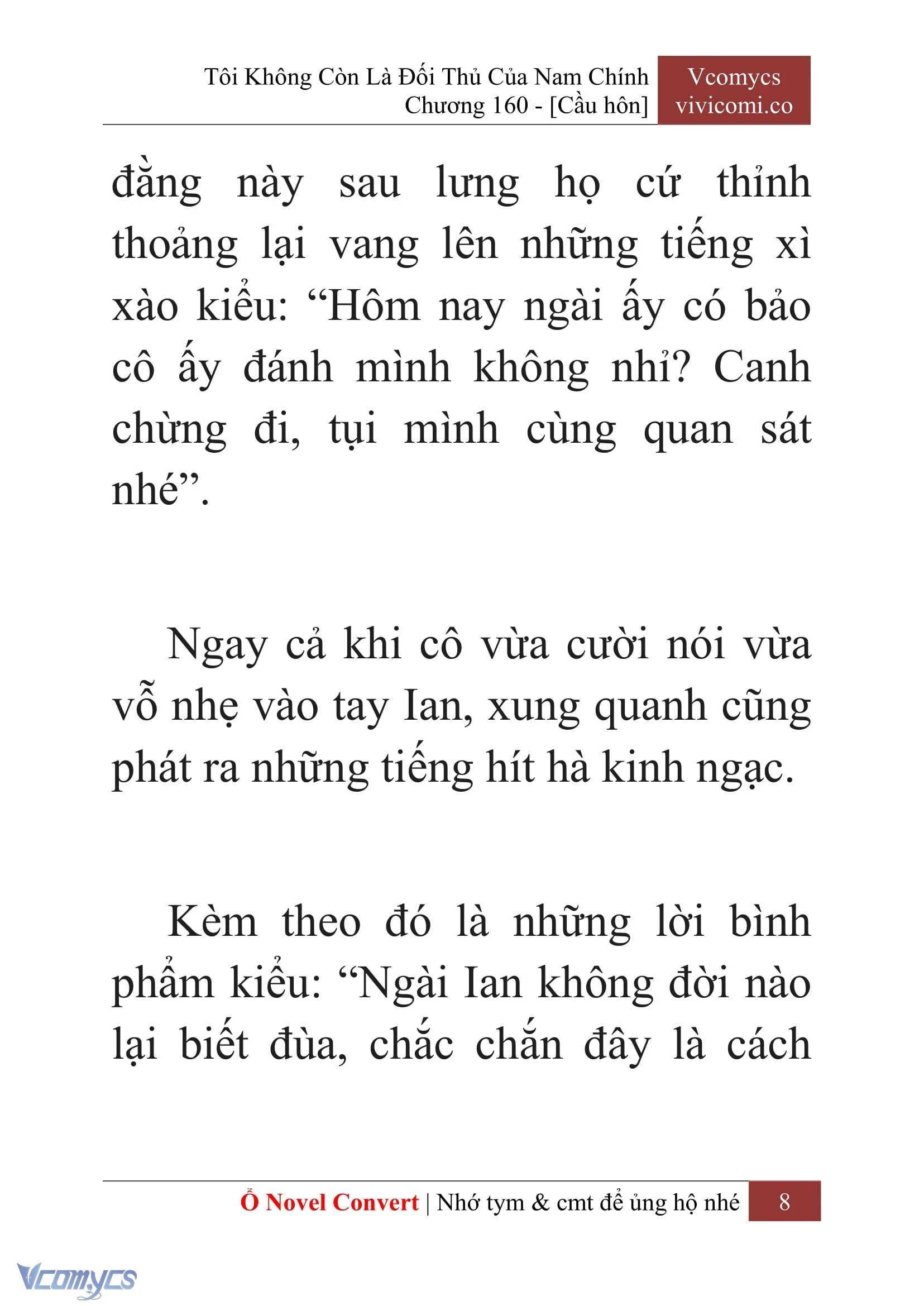 Tôi Không Còn Là Đối Thủ Của Nam Chính
Chương 160 - [Cầu hôn]

Vcomycs
vivicomi.co

đằng này sau lưng họ cứ thỉnh thoảng lại vang lên những tiếng xì xào kiểu: “Hôm nay ngài ấy có bảo cô ấy đánh mình không nhỉ? Canh chừng đi, tụi mình cùng quan sát nhé”.

Ngay cả khi cô vừa cười nói vừa vỗ nhẹ vào tay Ian, xung quanh cũng phát ra những tiếng hít hà kinh ngạc.

Kèm theo đó là những lời bình phẩm kiểu: “Ngài Ian không đời nào lại biết đùa, chắc chắn đây là cách

Ổ Novel Convert | Nhớ tym & cmt để ủng hộ nhé 8

Vcomycs